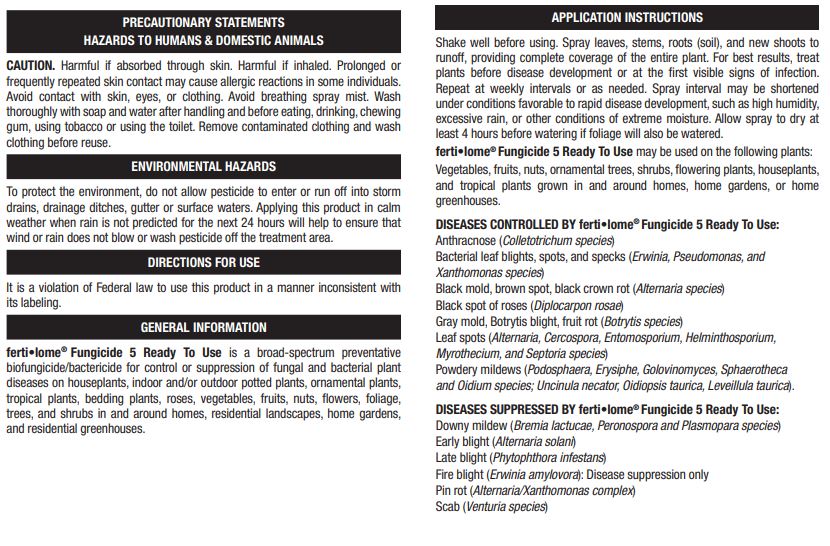 PRECAUTIONARY STATEMENTS
HAZARDS TO HUMANS & DOMESTIC ANIMALS

CAUTION. Harmful if absorbed through skin. Harmful if inhaled. Prolonged or frequently repeated skin contact may cause allergic reactions in some individuals. Avoid contact with skin, eyes, or clothing. Avoid breathing spray mist. Wash thoroughly with soap and water after handling and before eating, drinking, chewing gum, using tobacco or using the toilet. Remove contaminated clothing and wash clothing before reuse.

ENVIRONMENTAL HAZARDS

To protect the environment, do not allow pesticide to enter or run off into storm drains, drainage ditches, gutter or surface waters. Applying this product in calm weather when rain is not predicted for the next 24 hours will help to ensure that wind or rain does not blow or wash pesticide off the treatment area.

DIRECTIONS FOR USE

It is a violation of Federal law to use this product in a manner inconsistent with its labeling.

GENERAL INFORMATION

ferti•lome® Fungicide 5 Ready To Use is a broad-spectrum preventative biofungicide/bactericide for control or suppression of fungal and bacterial plant diseases on houseplants, indoor and/or outdoor potted plants, ornamental plants, tropical plants, bedding plants, roses, vegetables, fruits, nuts, flowers, foliage, trees, and shrubs in and around homes, residential landscapes, home gardens, and residential greenhouses.

APPLICATION INSTRUCTIONS

Shake well before using. Spray leaves, stems, roots (soil), and new shoots to runoff, providing complete coverage of the entire plant. For best results, treat plants before disease development or at the first visible signs of infection. Repeat at weekly intervals or as needed. Spray interval may be shortened under conditions favorable to rapid disease development, such as high humidity, excessive rain, or other conditions of extreme moisture. Allow spray to dry at least 4 hours before watering if foliage will also be watered.

ferti•lome® Fungicide 5 Ready To Use may be used on the following plants: Vegetables, fruits, nuts, ornamental trees, shrubs, flowering plants, houseplants, and tropical plants grown in and around homes, home gardens, or home greenhouses.

DISEASES CONTROLLED BY ferti•lome® Fungicide 5 Ready To Use:
Anthracnose (Colletotrichum species)
Bacterial leaf blights, spots, and specks (Erwinia, Pseudomonas, and Xanthomonas species)
Black mold, brown spot, black crown rot (Alternaria species)
Black spot of roses (Diplocarpon rosae)
Gray mold, Botrytis blight, fruit rot (Botrytis species)
Leaf spots (Alternaria, Cercospora, Entomosporium, Helminthosporium, Myrothecium, and Septoria species)
Powdery mildews (Podosphaera, Erysiphe, Golovinomyces, Sphaerotheca and Oidium species; Uncinula necator, Oidiopsis taurica, Leveillula taurica).

DISEASES SUPPRESSED BY ferti•lome® Fungicide 5 Ready To Use:
Downy mildew (Bremia lactucae, Peronospora and Plasmopara species)
Early blight (Alternaria solani)
Late blight (Phytophthora infestans)
Fire blight (Erwinia amylovora): Disease suppression only
Pin rot (Alternaria/Xanthomonas complex)
Scab (Venturia species)